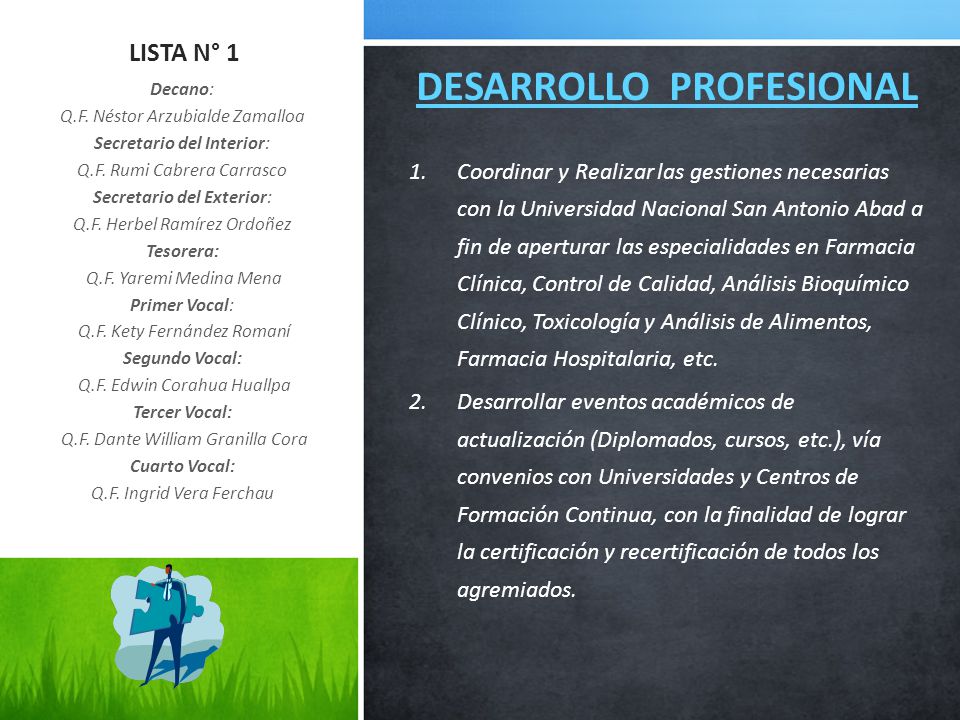 LISTA N° 1

Decano:
Q.F. Néstor Arzubialde Zamalloa
Secretario del Interior:
Q.F. Rumi Cabrera Carrasco
Secretario del Exterior:
Q.F. Herbel Ramírez Ordoñez
Tesorera:
Q.F. Yaremi Medina Mena
Primer Vocal:
Q.F. Kety Fernández Romaní
Segundo Vocal:
Q.F. Edwin Corahua Huallpa
Tercer Vocal:
Q.F. Dante William Granilla Cora
Cuarto Vocal:
Q.F. Ingrid Vera Ferchau

DESARROLLO PROFESIONAL

1. Coordinar y Realizar las gestiones necesarias con la Universidad Nacional San Antonio Abad a fin de aperturar las especialidades en Farmacia Clínica, Control de Calidad, Análisis Bioquímico Clínico, Toxicología y Análisis de Alimentos, Farmacia Hospitalaria, etc.

2. Desarrollar eventos académicos de actualización (Diplomados, cursos, etc.), vía convenios con Universidades y Centros de Formación Continua, con la finalidad de lograr la certificación y recertificación de todos los agremiados.